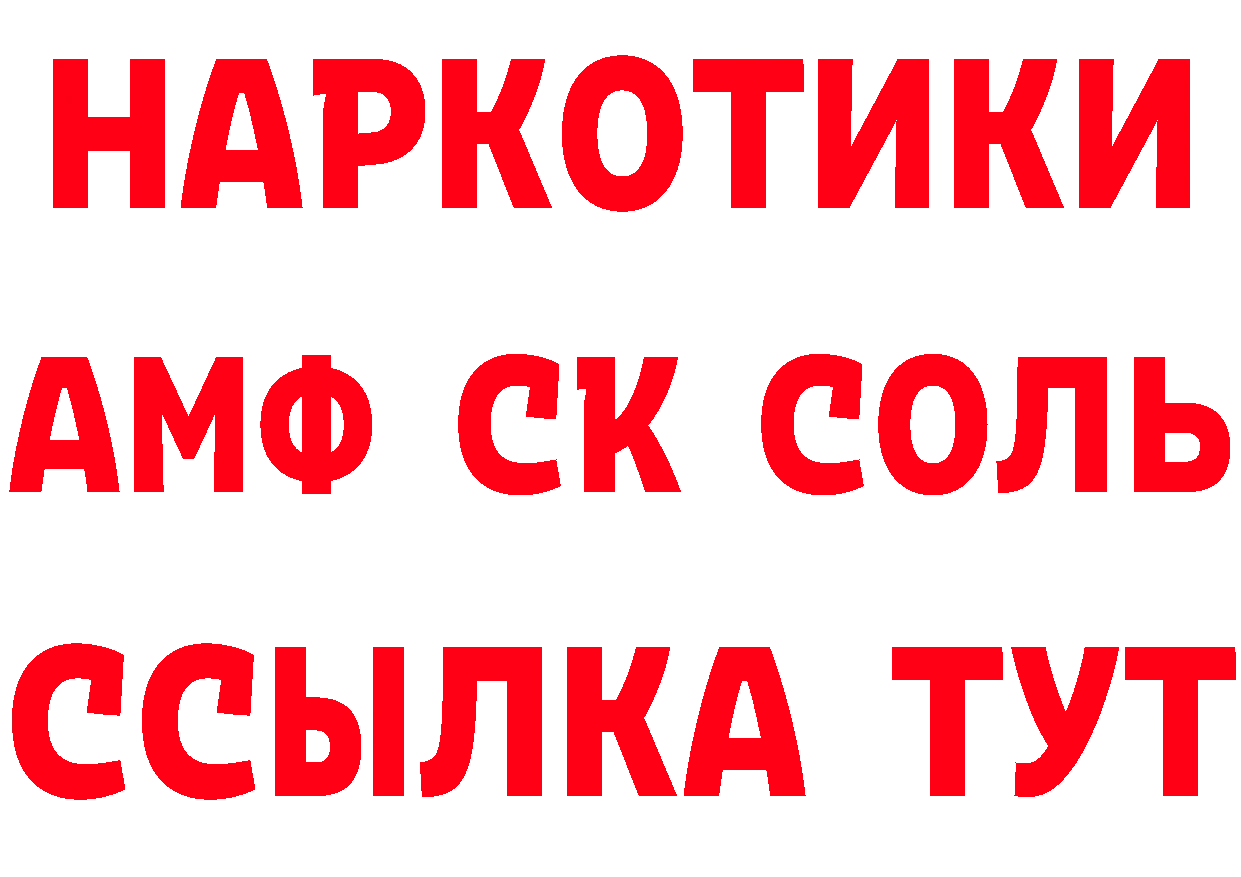 НАРКОТИКИ

АМФ СК СОЛЬ

ССЫЛКА ТУТ